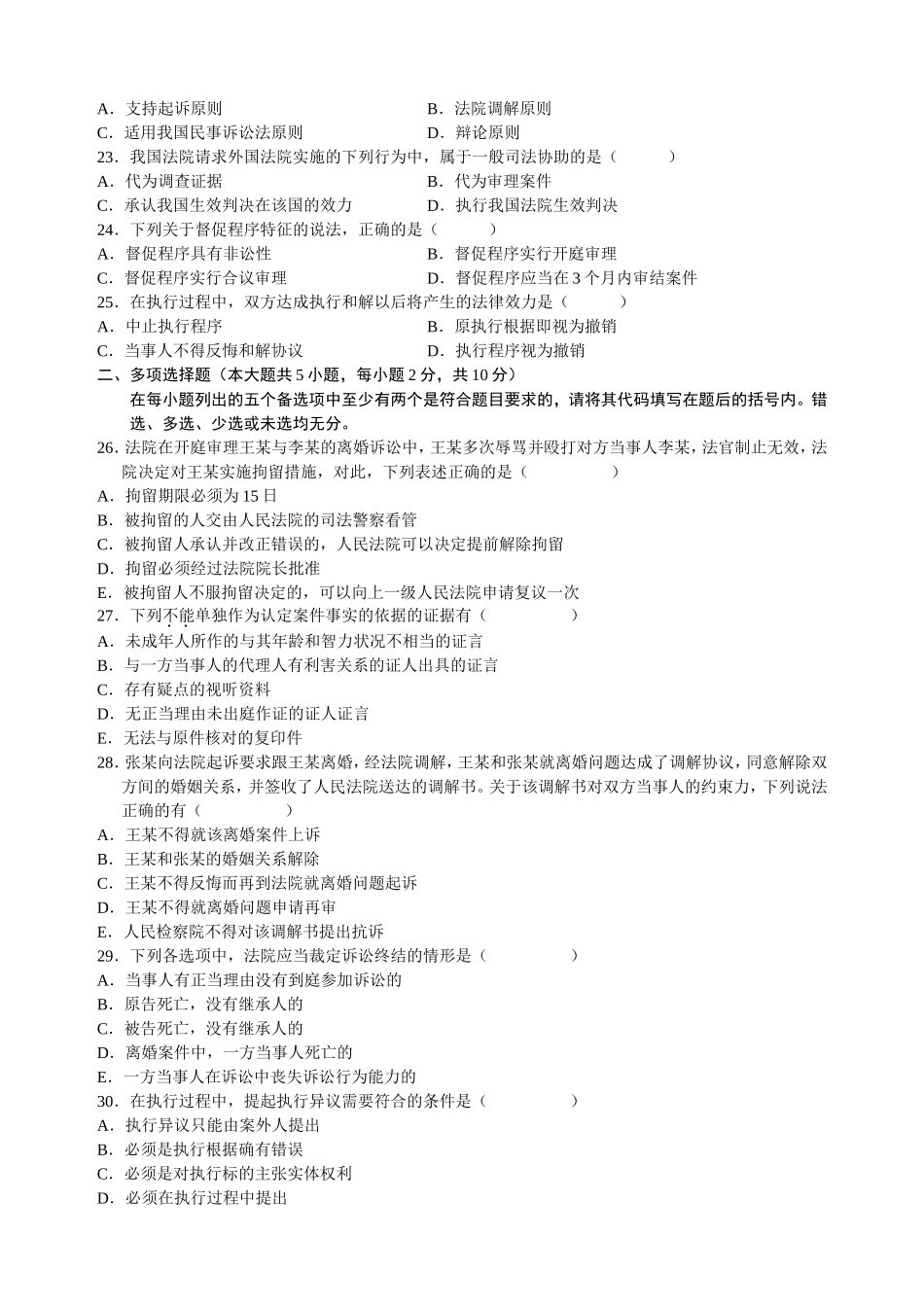 A．支持起诉原则　　　　　　　　　　　B．法院调解原则
C．适用我国民事诉讼法原则　　　　　　D．辩论原则
23．我国法院请求外国法院实施的下列行为中，属于一般司法协助的是（　　）
A．代为调查证据　　　　　　　　　　　B．代为审理案件
C．承认我国生效判决在该国的效力　　　D．执行我国法院生效判决
24．下列关于督促程序特征的说法，正确的是（　　）
A．督促程序具有非讼性　　　　　　　　B．督促程序实行开庭审理
C．督促程序实行合议审理　　　　　　　D．督促程序应当在 3 个月内审结案件
25．在执行过程中，双方达成执行和解以后将产生的法律效力是（　　）
A．中止执行程序　　　　　　　　　　　B．原执行根据即视为撤销
C．当事人不得反悔和解协议　　　　　　D．执行程序视为撤销
二、多项选择题（本大题共 5 小题，每小题 2 分，共 10 分）
在每小题列出的五个备选项中至少有两个是符合题目要求的，请将其代码填写在题后的括号内。错选、多选、少选或未选均无分。
26. 法院在开庭审理王某与李某的离婚诉讼中，王某多次辱骂并殴打对方当事人李某，法官制止无效，法院决定对王某实施拘留措施，对此，下列表述正确的是（　　）
A．拘留期限必须为 15 日
B．被拘留的人交由人民法院的司法警察看管
C．被拘留人承认并改正错误的，人民法院可以决定提前解除拘留
D．拘留必须经过法院院长批准
E．被拘留人不服拘留决定的，可以向上一级人民法院申请复议一次
27．下列不能单独作为认定案件事实的依据的证据有（　　）
A．未成年人所作的与其年龄和智力状况不相当的证言
B．与一方当事人的代理人有利害关系的证人出具的证言
C．存有疑点的视听资料
D．无正当理由未出庭作证的证人证言
E．无法与原件核对的复印件
28. 张某向法院起诉要求跟王某离婚，经法院调解，王某和张某就离婚问题达成了调解协议，同意解除双方间的婚姻关系，并签收了人民法院送达的调解书。关于该调解书对双方当事人的约束力，下列说法正确的有（　　）
A．王某不得就该离婚案件上诉
B．王某和张某的婚姻关系解除
C．王某不得反悔而再到法院就离婚问题起诉
D．王某不得就离婚问题申请再审
E．人民检察院不得对该调解书提出抗诉
29．下列各选项中，法院应当裁定诉讼终结的情形是（　　）
A．当事人有正当理由没有到庭参加诉讼的
B．原告死亡，没有继承人的
C．被告死亡，没有继承人的
D．离婚案件中，一方当事人死亡的
E．一方当事人在诉讼中丧失诉讼行为能力的
30．在执行过程中，提起执行异议需要符合的条件是（　　）
A．执行异议只能由案外人提出
B．必须是执行根据确有错误
C．必须是对执行标的主张实体权利
D．必须在执行过程中提出